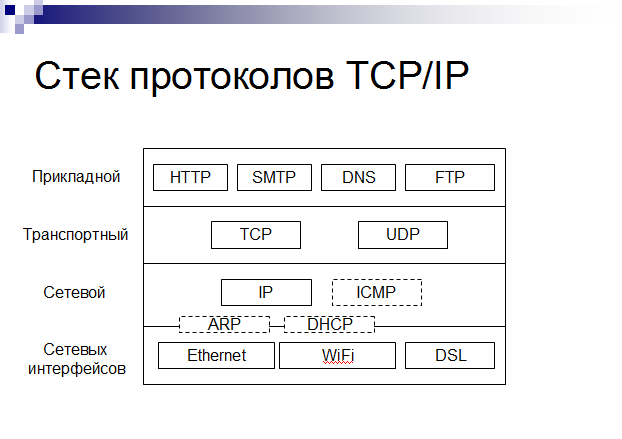 Стек протоколов TCP/IP

Прикладной

HTTP SMTP DNS FTP

Транспортный

TCP UDP

Сетевой

IP ICMP

ARP DHCP

Сетевых интерфейсов

Ethernet WiFi DSL